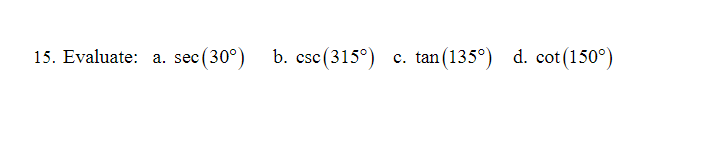 15. Evaluate: a. $\sec(30°)$ b. $\csc(315°)$ c. $\tan(135°)$ d. $\cot(150°)$